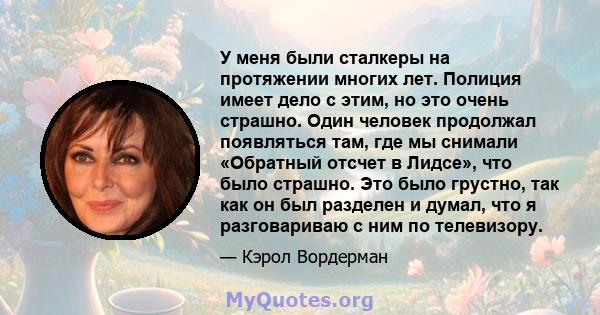 У меня были сталкеры на протяжении многих лет. Полиция имеет дело с этим, но это очень страшно. Один человек продолжал появляться там, где мы снимали «Обратный отсчет в Лидсе», что было страшно. Это было грустно, так как он был разделен и думал, что я разговариваю с ним по телевизору.

— Кэрол Вордерман

MyQuotes.org